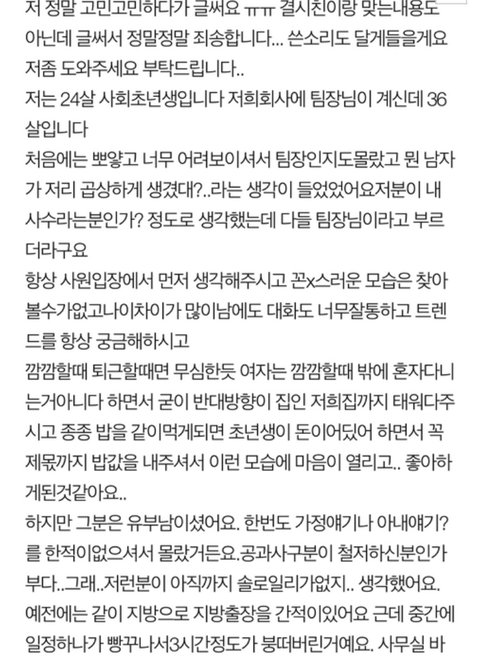 저 정말 고민고민하다가 글써요 ㅠㅠ 결시친이랑 맞는내용도 아닌데 글써서 정말정말 죄송합니다... 쓴소리도 달게들을게요 저좀 도와주세요 부탁드립니다..

저는 24살 사회초년생입니다 저희회사에 팀장님이 계신데 36살입니다

처음에는 뽀얗고 너무 어려보이셔서 팀장인지도몰랐고 뭔 남자가 저리 곱상하게 생겼대?..라는 생각이 들었었어요저분이 내 사수라는분인가? 정도로 생각했는데 다들 팀장님이라고 부르더라구요

항상 사원입장에서 먼저 생각해주시고 꼰x스러운 모습은 찾아볼수가없고나이차이가 많이남에도 대화도 너무잘통하고 트렌드를 항상 궁금해하시고

깜깜할때 퇴근할때면 무심한듯 여자는 깜깜할때 밖에 혼자다니는거아니다 하면서 굳이 반대방향이 집인 저희집까지 태워다주시고 종종 밥을 같이먹게되면 초년생이 돈이어딨어 하면서 꼭 제몫까지 밥값을 내주셔서 이런 모습에 마음이 열리고.. 좋아하게된것같아요..

하지만 그분은 유부남이셨어요. 한번도 가정얘기나 아내얘기?를 한적이없으셔서 몰랐거든요.공과사구분이 철저하신분인가부다..그래..저런분이 아직까지 솔로일리가없지.. 생각했어요.

예전에는 같이 지방으로 지방출장을 간적이있어요 근데 중간에 일정하나가 빵꾸나서3시간정도가 붕떠버린거예요. 사무실 바